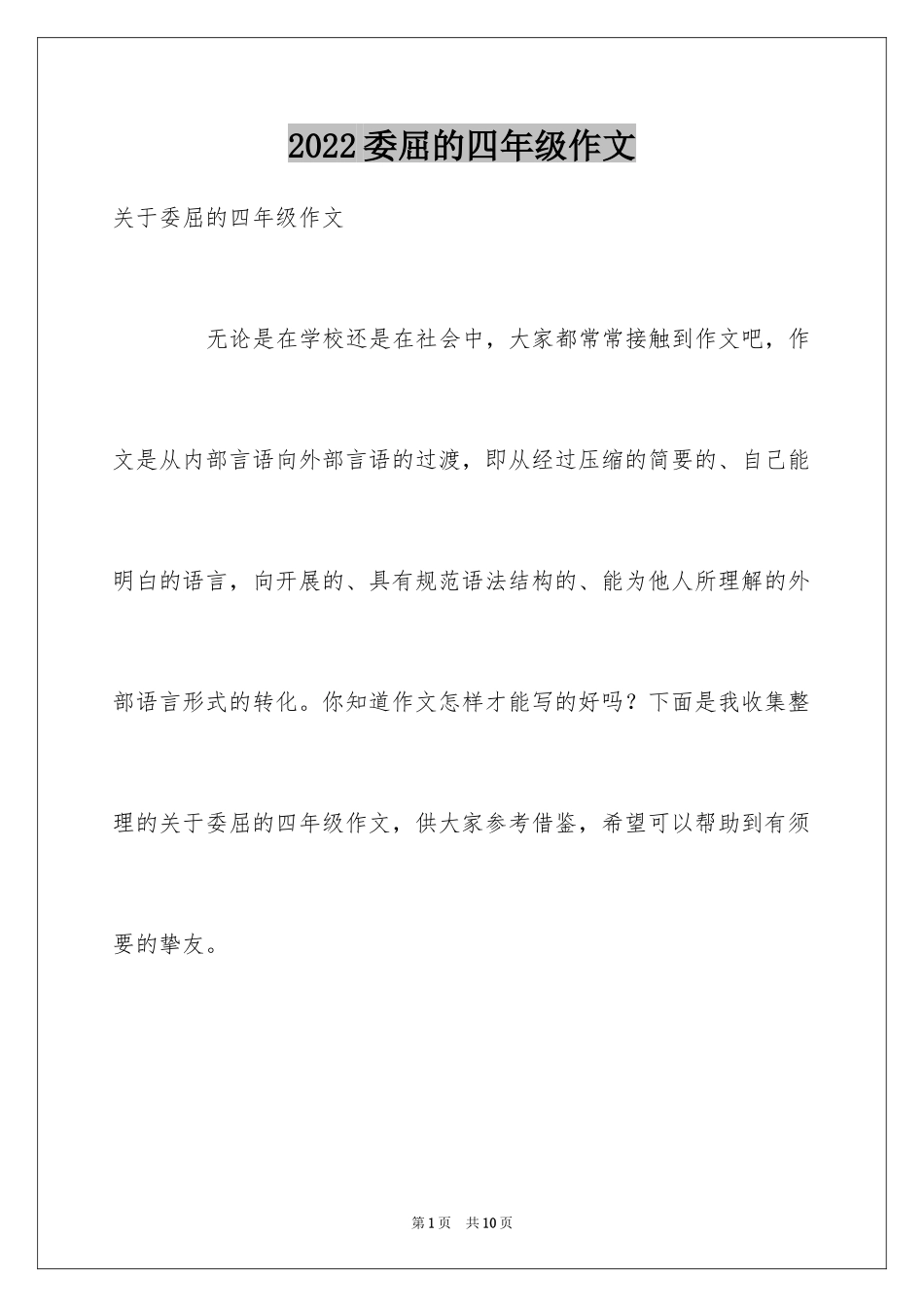 2022委屈的四年级作文

关于委屈的四年级作文

无论是在学校还是在社会中，大家都常常接触到作文吧，作文是从内部言语向外部言语的过渡，即从经过压缩的简要的、自己能明白的语言，向开展的、具有规范语法结构的、能为他人所理解的外部语言形式的转化。你知道作文怎样才能写的好吗？下面是我收集整理的关于委屈的四年级作文，供大家参考借鉴，希望可以帮助到有须要的挚友。

第1页 共10页